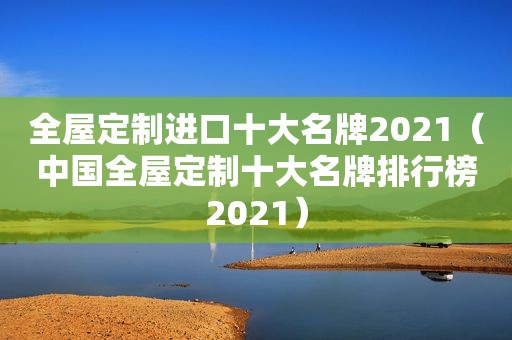 全屋定制进口十大名牌2021（中国全屋定制十大名牌排行榜2021）